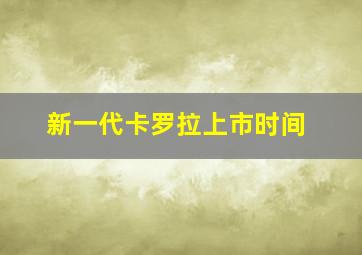 新一代卡罗拉上市时间